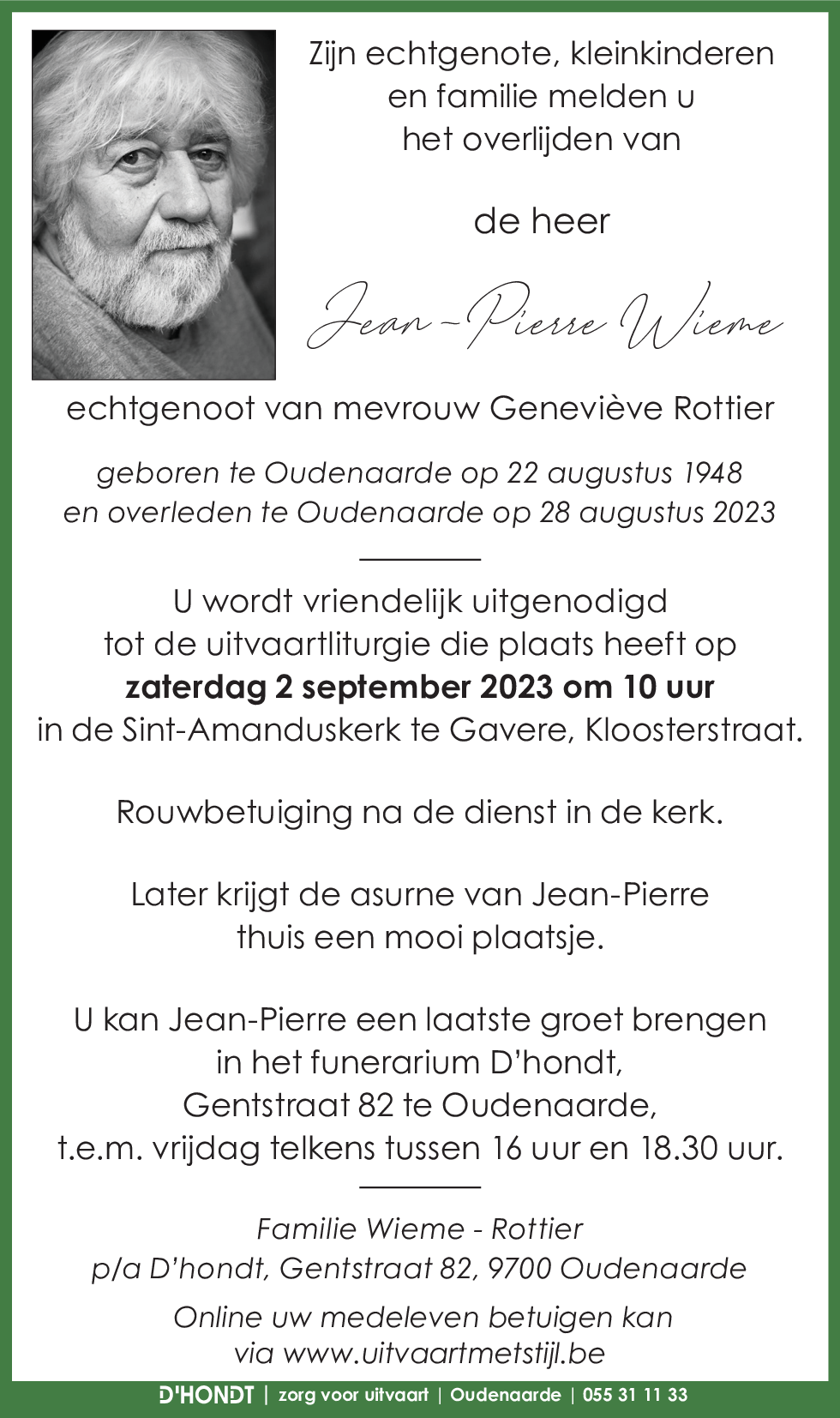 Zijn echtgenote, kleinkinderen en familie melden u het overlijden van

de heer

Jean-Pierre Wieme

echtgenoot van mevrouw Geneviève Rottier

geboren te Oudenaarde op 22 augustus 1948
en overleden te Oudenaarde op 28 augustus 2023

U wordt vriendelijk uitgenodigd tot de uitvaartliturgie die plaats heeft op **zaterdag 2 september 2023 om 10 uur** in de Sint-Amanduskerk te Gavere, Kloosterstraat.

Rouwbetuiging na de dienst in de kerk.

Later krijgt de asurne van Jean-Pierre thuis een mooi plaatsje.

U kan Jean-Pierre een laatste groet brengen in het funerarium D'hondt, Gentstraat 82 te Oudenaarde, t.e.m. vrijdag telkens tussen 16 uur en 18.30 uur.

Familie Wieme - Rottier
p/a D'hondt, Gentstraat 82, 9700 Oudenaarde

Online uw medeleven betuigen kan via www.uitvaartmetstijl.be

D'HONDT | zorg voor uitvaart | Oudenaarde | 055 31 11 33